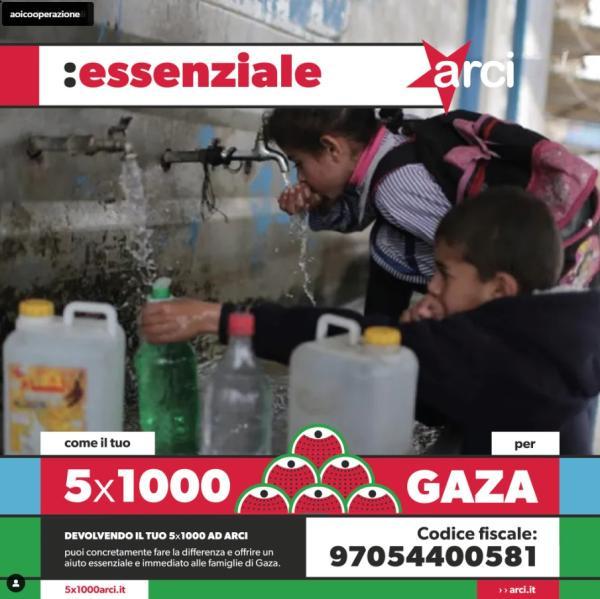 aoicooperazione

:essenziale

arci

come il tuo

per

5x1000

GAZA

DEVOLVENDO IL TUO 5x1000 AD ARCI

puoi concretamente fare la differenza e offrire un aiuto essenziale e immediato alle famiglie di Gaza.

Codice fiscale:
97054400581

5x1000arci.it

›› arci.it